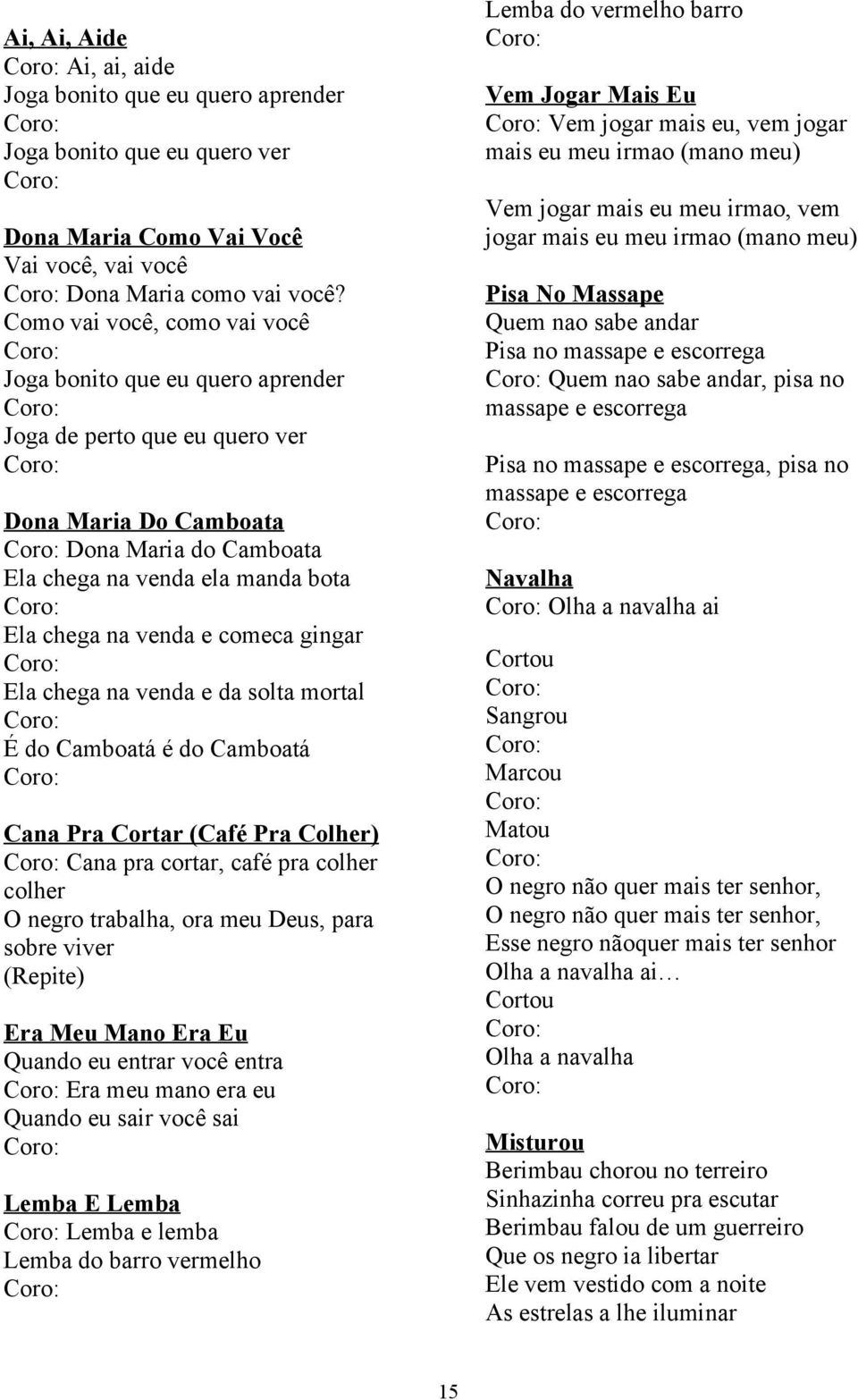 Ai, Ai, Aide
Coro: Ai, ai, aide
Joga bonito que eu quero aprender
Coro:
Joga bonito que eu quero ver
Coro:

Dona Maria Como Vai Você
Vai você, vai você
Coro: Dona Maria como vai você?
Como vai você, como vai você
Coro:
Joga bonito que eu quero aprender
Coro:
Joga de perto que eu quero ver
Coro:

Dona Maria Do Camboata
Coro: Dona Maria do Camboata
Ela chega na venda ela manda bota
Coro:
Ela chega na venda e comeca gingar
Coro:
Ela chega na venda e da solta mortal
Coro:
É do Camboatá é do Camboatá
Coro:

Cana Pra Cortar (Café Pra Colher)
Coro: Cana pra cortar, café pra colher colher
O negro trabalha, ora meu Deus, para sobre viver
(Repite)

Era Meu Mano Era Eu
Quando eu entrar você entra
Coro: Era meu mano era eu
Quando eu sair você sai
Coro:

Lemba E Lemba
Coro: Lemba e lemba
Lemba do barro vermelho
Coro:
Lemba do vermelho barro
Coro:

Vem Jogar Mais Eu
Coro: Vem jogar mais eu, vem jogar mais eu meu irmao (mano meu)

Vem jogar mais eu meu irmao, vem jogar mais eu meu irmao (mano meu)

Pisa No Massape
Quem nao sabe andar
Pisa no massape e escorrega
Coro: Quem nao sabe andar, pisa no massape e escorrega

Pisa no massape e escorrega, pisa no massape e escorrega
Coro:

Navalha
Coro: Olha a navalha ai

Cortou
Coro:
Sangrou
Coro:
Marcou
Coro:
Matou
Coro:
O negro não quer mais ter senhor,
O negro não quer mais ter senhor,
Esse negro nãoquer mais ter senhor
Olha a navalha ai…
Cortou
Coro:
Olha a navalha
Coro:

Misturou
Berimbau chorou no terreiro
Sinhazinha correu pra escutar
Berimbau falou de um guerreiro
Que os negro ia libertar
Ele vem vestido com a noite
As estrelas a lhe iluminar

15